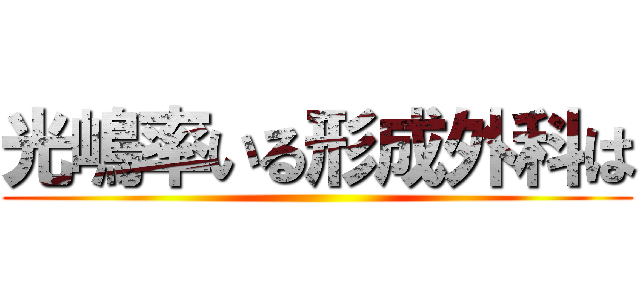 光嶋率いる形成外科は